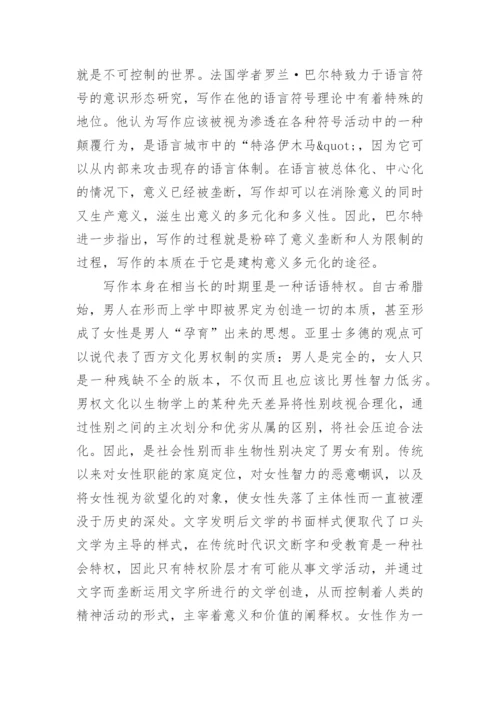 就是不可控制的世界。法国学者罗兰·巴尔特致力于语言符号的意识形态研究，写作在他的语言符号理论中有着特殊的地位。他认为写作应该被视为渗透在各种符号活动中的一种颠覆行为，是语言城市中的“特洛伊木马&quot;，因为它可以从内部来攻击现存的语言体制。在语言被总体化、中心化的情况下，意义已经被垄断，写作却可以在消除意义的同时又生产意义，滋生出意义的多元化和多义性。因此，巴尔特进一步指出，写作的过程就是粉碎了意义垄断和人为限制的过程，写作的本质在于它是建构意义多元化的途径。

写作本身在相当长的时期里是一种话语特权。自古希腊始，男人在形而上学中即被界定为创造一切的本质，甚至形成了女性是男人“孕育”出来的思想。亚里士多德的观点可以说代表了西方文化男权制的实质：男人是完全的，女人只是一种残缺不全的版本，不仅而且也应该比男性智力低劣。男权文化以生物学上的某种先天差异将性别歧视合理化，通过性别之间的主次划分和优劣从属的区别，将社会压迫合法化。因此，是社会性别而非生物性别决定了男女有别。传统以来对女性职能的家庭定位，对女性智力的恶意嘲讽，以及将女性视为欲望化的对象，使女性失落了主体性而一直被湮没于历史的深处。文字发明后文学的书面样式便取代了口头文学为主导的样式，在传统时代识文断字和受教育是一种社会特权，因此只有特权阶层才有可能从事文学活动，并通过文字而垄断运用文字所进行的文学创造，从而控制着人类的精神活动的形式，主宰着意义和价值的阐释权。女性作为一